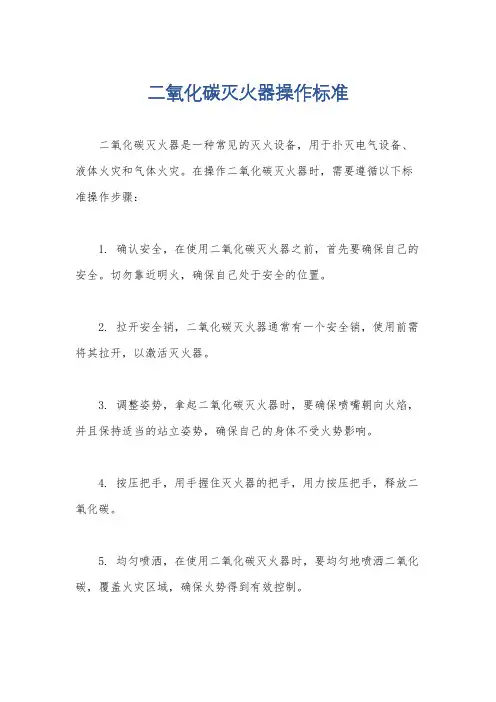 二氧化碳灭火器操作标准

二氧化碳灭火器是一种常见的灭火设备，用于扑灭电气设备、液体火灾和气体火灾。在操作二氧化碳灭火器时，需要遵循以下标准操作步骤：

1. 确认安全，在使用二氧化碳灭火器之前，首先要确保自己的安全。切勿靠近明火，确保自己处于安全的位置。

2. 拉开安全销，二氧化碳灭火器通常有一个安全销，使用前需将其拉开，以激活灭火器。

3. 调整姿势，拿起二氧化碳灭火器时，要确保喷嘴朝向火焰，并且保持适当的站立姿势，确保自己的身体不受火势影响。

4. 按压把手，用手握住灭火器的把手，用力按压把手，释放二氧化碳。

5. 均匀喷洒，在使用二氧化碳灭火器时，要均匀地喷洒二氧化碳，覆盖火灾区域，确保火势得到有效控制。